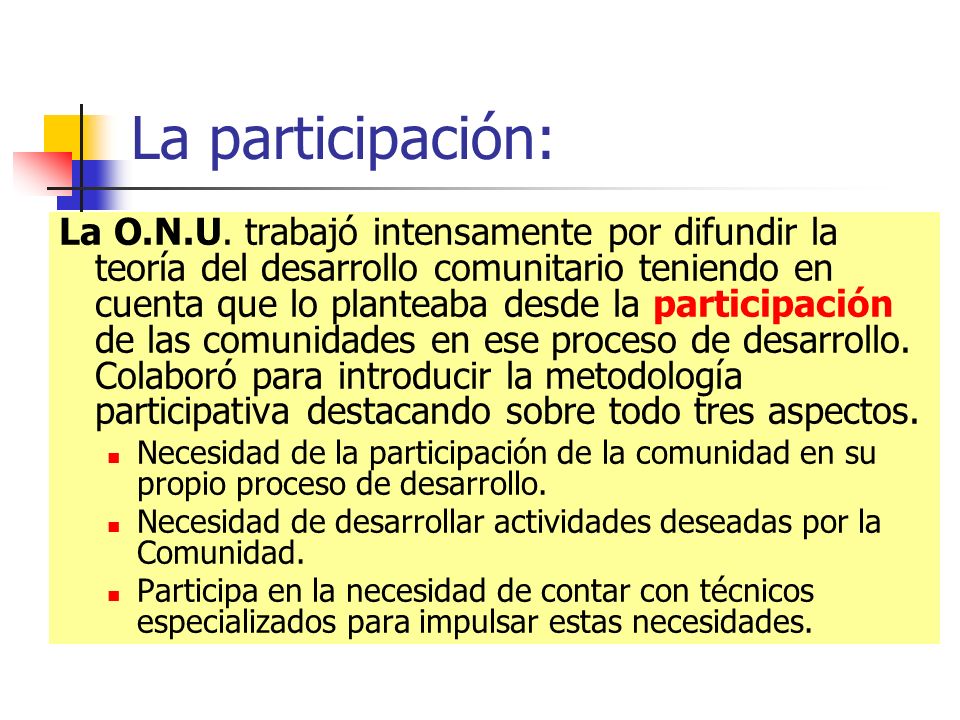 La participación:

La O.N.U. trabajó intensamente por difundir la teoría del desarrollo comunitario teniendo en cuenta que lo planteaba desde la participación de las comunidades en ese proceso de desarrollo. Colaboró para introducir la metodología participativa destacando sobre todo tres aspectos.

- Necesidad de la participación de la comunidad en su propio proceso de desarrollo.
- Necesidad de desarrollar actividades deseadas por la Comunidad.
- Participa en la necesidad de contar con técnicos especializados para impulsar estas necesidades.